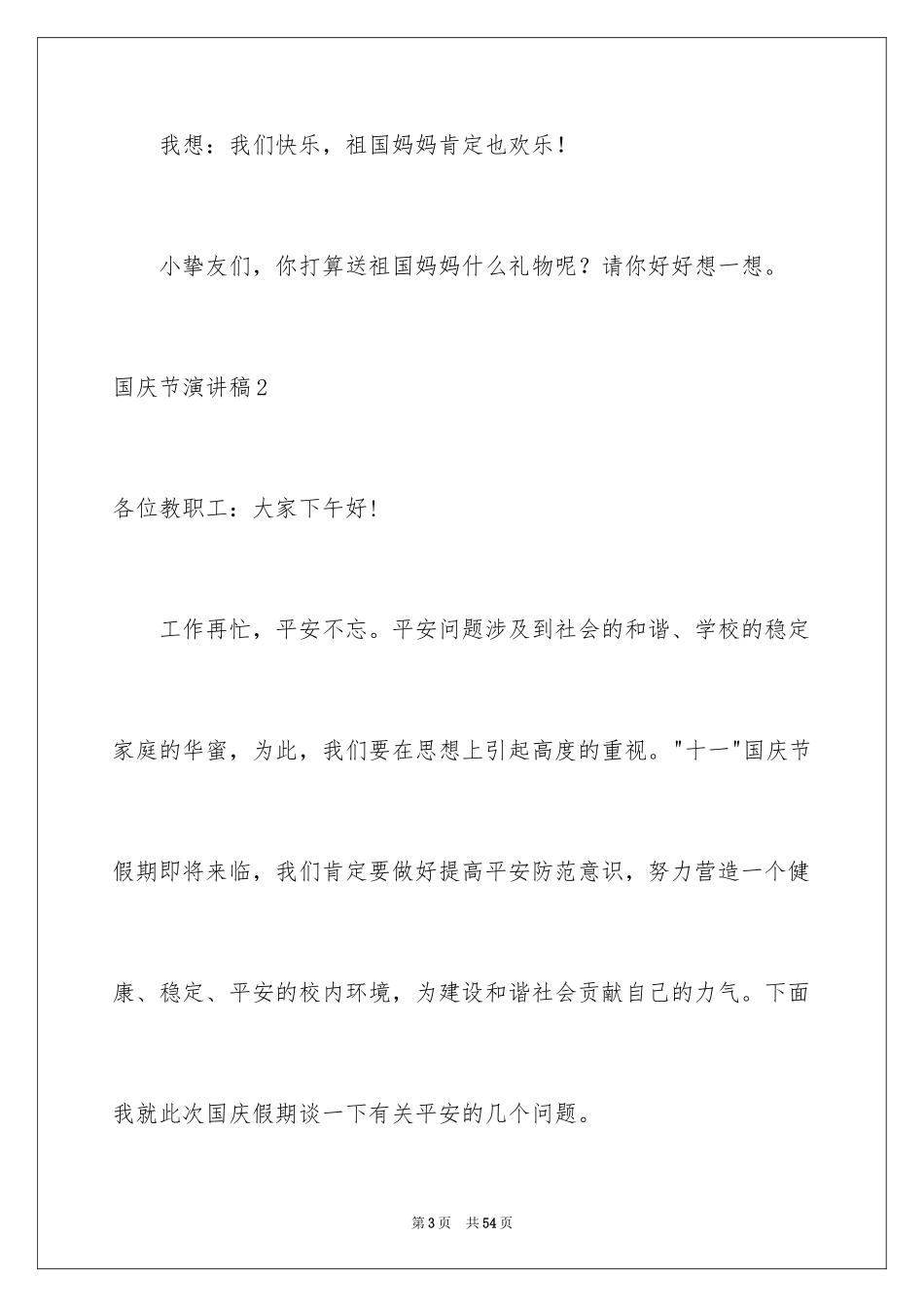 我想：我们快乐，祖国妈妈肯定也欢乐！

小挚友们，你打算送祖国妈妈什么礼物呢？请你好好想一想。

国庆节演讲稿2

各位教职工：大家下午好！

工作再忙，平安不忘。平安问题涉及到社会的和谐、学校的稳定家庭的华蜜，为此，我们要在思想上引起高度的重视。"十一"国庆节假期即将来临，我们肯定要做好提高平安防范意识，努力营造一个健康、稳定、平安的校内环境，为建设和谐社会贡献自己的力气。下面我就此次国庆假期谈一下有关平安的几个问题。

第3页 共54页